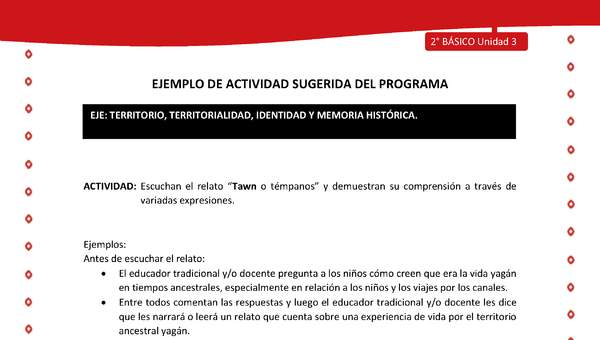 2° BÁSICO Unidad 3

EJEMPLO DE ACTIVIDAD SUGERIDA DEL PROGRAMA

EJE: TERRITORIO, TERRITORIALIDAD, IDENTIDAD Y MEMORIA HISTÓRICA.

ACTIVIDAD: Escuchan el relato "Tawn o témpanos" y demuestran su comprensión a través de variadas expresiones.

Ejemplos:
Antes de escuchar el relato:
• El educador tradicional y/o docente pregunta a los niños cómo creen que era la vida yagán en tiempos ancestrales, especialmente en relación a los niños y los viajes por los canales.
• Entre todos comentan las respuestas y luego el educador tradicional y/o docente les dice que les narrará o leerá un relato que cuenta sobre una experiencia de vida por el territorio ancestral yagán.